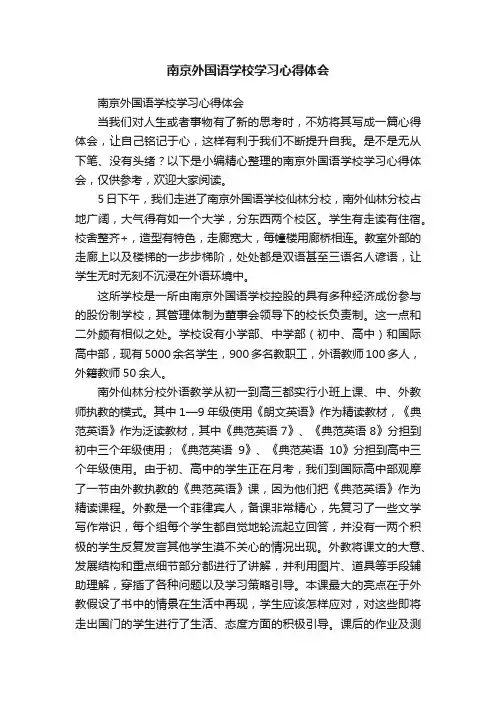 南京外国语学校学习心得体会

南京外国语学校学习心得体会

当我们对人生或者事物有了新的思考时，不妨将其写成一篇心得体会，让自己铭记于心，这样有利于我们不断提升自我。是不是无从下笔、没有头绪？以下是小编精心整理的南京外国语学校学习心得体会，仅供参考，欢迎大家阅读。

5日下午，我们走进了南京外国语学校仙林分校，南外仙林分校占地广阔，大气得有如一个大学，分东西两个校区。学生有走读有住宿。校舍整齐+，造型有特色，走廊宽大，每幢楼用廊桥相连。教室外部的走廊上以及楼梯的一步步梯阶，处处都是双语甚至三语名人谚语，让学生无时无刻不沉浸在外语环境中。

这所学校是一所由南京外国语学校控股的具有多种经济成份参与的股份制学校，其管理体制为董事会领导下的校长负责制。这一点和二外颇有相似之处。学校设有小学部、中学部（初中、高中）和国际高中部，现有5000余名学生，900多名教职工，外语教师100多人，外籍教师50余人。

南外仙林分校外语教学从初一到高三都实行小班上课、中、外教师执教的模式。其中1—9年级使用《朗文英语》作为精读教材，《典范英语》作为泛读教材，其中《典范英语7》、《典范英语8》分担到初中三个年级使用；《典范英语 9》、《典范英语 10》分担到高中三个年级使用。由于初、高中的学生正在月考，我们到国际高中部观摩了一节由外教执教的《典范英语》课，因为他们把《典范英语》作为精读课程。外教是一个菲律宾人，备课非常精心，先复习了一些文学写作常识，每个组每个学生都自觉地轮流起立回答，并没有一两个积极的学生反复发言其他学生漠不关心的情况出现。外教将课文的大意、发展结构和重点细节部分都进行了讲解，并利用图片、道具等手段辅助理解，穿插了各种问题以及学习策略引导。本课最大的亮点在于外教假设了书中的情景在生活中再现，学生应该怎样应对，对这些即将走出国门的学生进行了生活、态度方面的积极引导。课后的作业及测